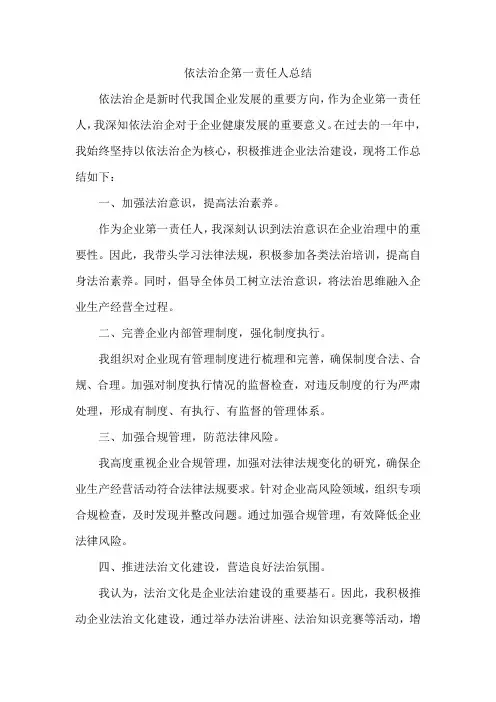 依法治企第一责任人总结

依法治企是新时代我国企业发展的重要方向，作为企业第一责任人，我深知依法治企对于企业健康发展的重要意义。在过去的一年中，我始终坚持以依法治企为核心，积极推进企业法治建设，现将工作总结如下：

一、加强法治意识，提高法治素养。

作为企业第一责任人，我深刻认识到法治意识在企业治理中的重要性。因此，我带头学习法律法规，积极参加各类法治培训，提高自身法治素养。同时，倡导全体员工树立法治意识，将法治思维融入企业生产经营全过程。

二、完善企业内部管理制度，强化制度执行。

我组织对企业现有管理制度进行梳理和完善，确保制度合法、合规、合理。加强对制度执行情况的监督检查，对违反制度的行为严肃处理，形成有制度、有执行、有监督的管理体系。

三、加强合规管理，防范法律风险。

我高度重视企业合规管理，加强对法律法规变化的研究，确保企业生产经营活动符合法律法规要求。针对企业高风险领域，组织专项合规检查，及时发现并整改问题。通过加强合规管理，有效降低企业法律风险。

四、推进法治文化建设，营造良好法治氛围。

我认为，法治文化是企业法治建设的重要基石。因此，我积极推动企业法治文化建设，通过举办法治讲座、法治知识竞赛等活动，增